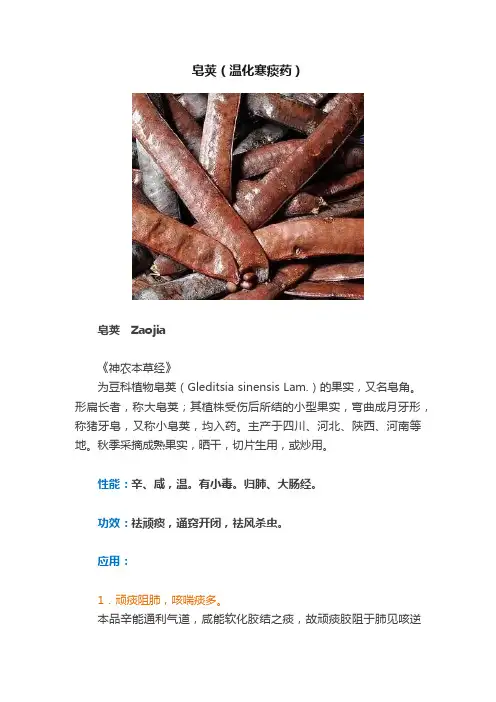 皂荚（温化寒痰药）

皂荚 Zaojia

《神农本草经》

为豆科植物皂荚（Gleditsia sinensis Lam.）的果实，又名皂角。形扁长者，称大皂荚；其植株受伤后所结的小型果实，弯曲成月牙形，称猪牙皂，又称小皂荚，均入药。主产于四川、河北、陕西、河南等地。秋季采摘成熟果实，晒干，切片生用，或炒用。

性能：辛、咸，温。有小毒。归肺、大肠经。

功效：祛顽痰，通窍开闭，祛风杀虫。

应用：

1．顽痰阻肺，咳喘痰多。

本品辛能通利气道，咸能软化胶结之痰，故顽痰胶阻于肺见咳逆